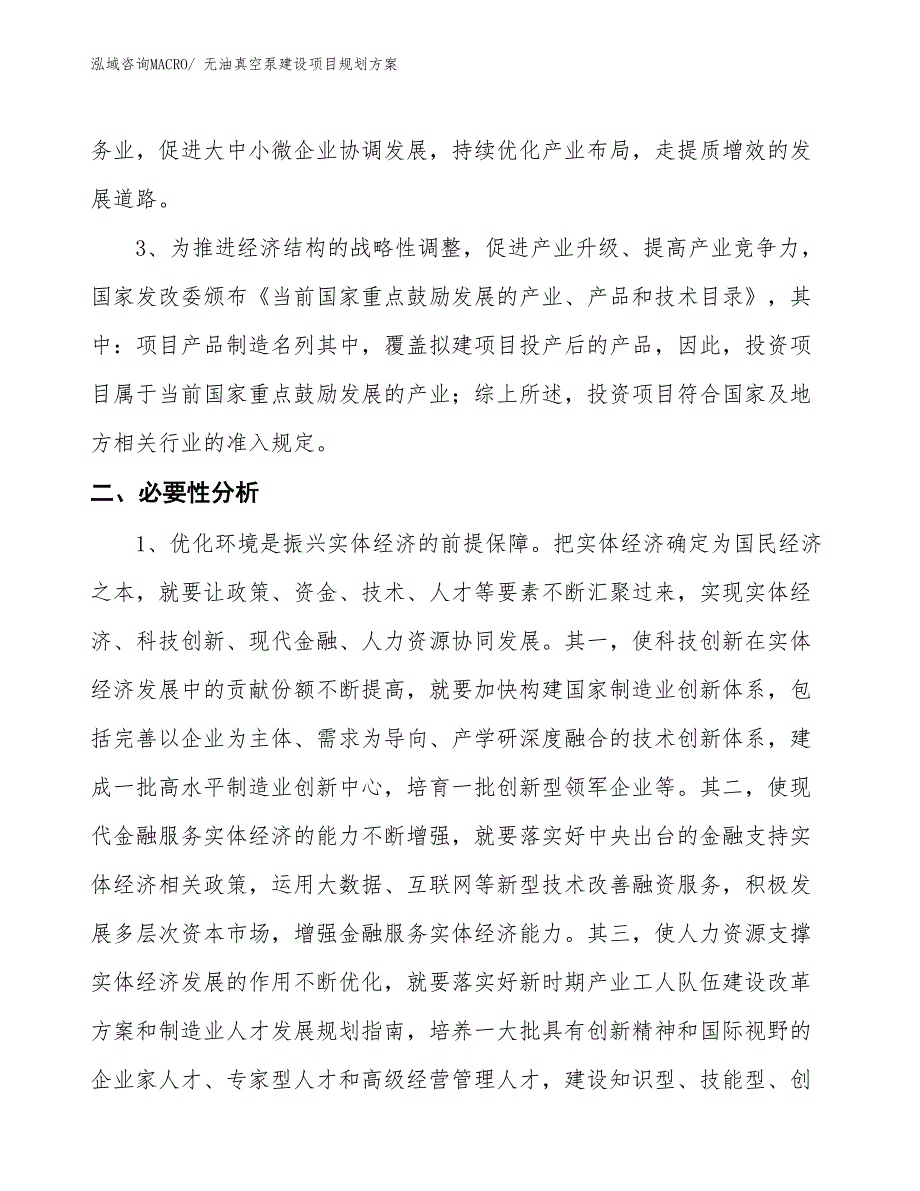 泓域咨询MACRO/ 无油真空泵建设项目规划方案

务业，促进大中小微企业协调发展，持续优化产业布局，走提质增效的发展道路。

3、为推进经济结构的战略性调整，促进产业升级、提高产业竞争力，国家发改委颁布《当前国家重点鼓励发展的产业、产品和技术目录》，其中：项目产品制造名列其中，覆盖拟建项目投产后的产品，因此，投资项目属于当前国家重点鼓励发展的产业；综上所述，投资项目符合国家及地方相关行业的准入规定。

二、必要性分析

1、优化环境是振兴实体经济的前提保障。把实体经济确定为国民经济之本，就要让政策、资金、技术、人才等要素不断汇聚过来，实现实体经济、科技创新、现代金融、人力资源协同发展。其一，使科技创新在实体经济发展中的贡献份额不断提高，就要加快构建国家制造业创新体系，包括完善以企业为主体、需求为导向、产学研深度融合的技术创新体系，建成一批高水平制造业创新中心，培育一批创新型领军企业等。其二，使现代金融服务实体经济的能力不断增强，就要落实好中央出台的金融支持实体经济相关政策，运用大数据、互联网等新型技术改善融资服务，积极发展多层次资本市场，增强金融服务实体经济能力。其三，使人力资源支撑实体经济发展的作用不断优化，就要落实好新时期产业工人队伍建设改革方案和制造业人才发展规划指南，培养一大批具有创新精神和国际视野的企业家人才、专家型人才和高级经营管理人才，建设知识型、技能型、创